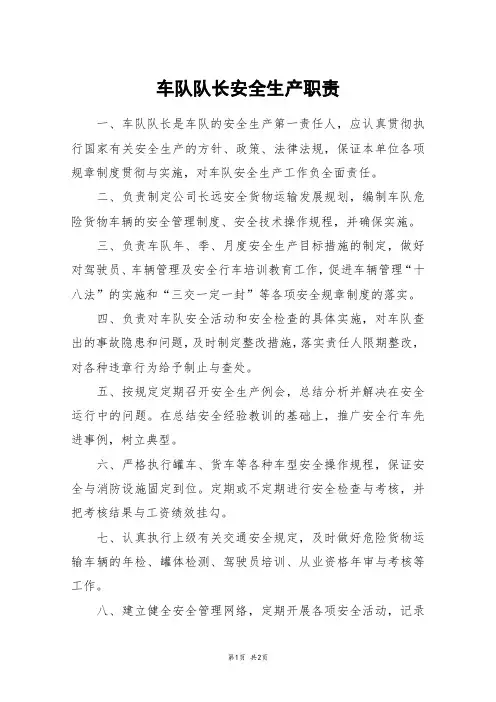 车队队长安全生产职责

一、车队队长是车队的安全生产第一责任人，应认真贯彻执行国家有关安全生产的方针、政策、法律法规，保证本单位各项规章制度贯彻与实施，对车队安全生产工作负全面责任。

二、负责制定公司长远安全货物运输发展规划，编制车队危险货物车辆的安全管理制度、安全技术操作规程，并确保实施。

三、负责车队年、季、月度安全生产目标措施的制定，做好对驾驶员、车辆管理及安全行车培训教育工作，促进车辆管理“十八法”的实施和“三交一定一封”等各项安全规章制度的落实。

四、负责对车队安全活动和安全检查的具体实施，对车队查出的事故隐患和问题，及时制定整改措施，落实责任人限期整改，对各种违章行为给予制止与查处。

五、按规定定期召开安全生产例会，总结分析并解决在安全运行中的问题。在总结安全经验教训的基础上，推广安全行车先进事例，树立典型。

六、严格执行罐车、货车等各种车型安全操作规程，保证安全与消防设施固定到位。定期或不定期进行安全检查与考核，并把考核结果与工资绩效挂勾。

七、认真执行上级有关交通安全规定，及时做好危险货物运输车辆的年检、罐体检测、驾驶员培训、从业资格年审与考核等工作。

八、建立健全安全管理网络，定期开展各项安全活动，记录

第1页 共2页